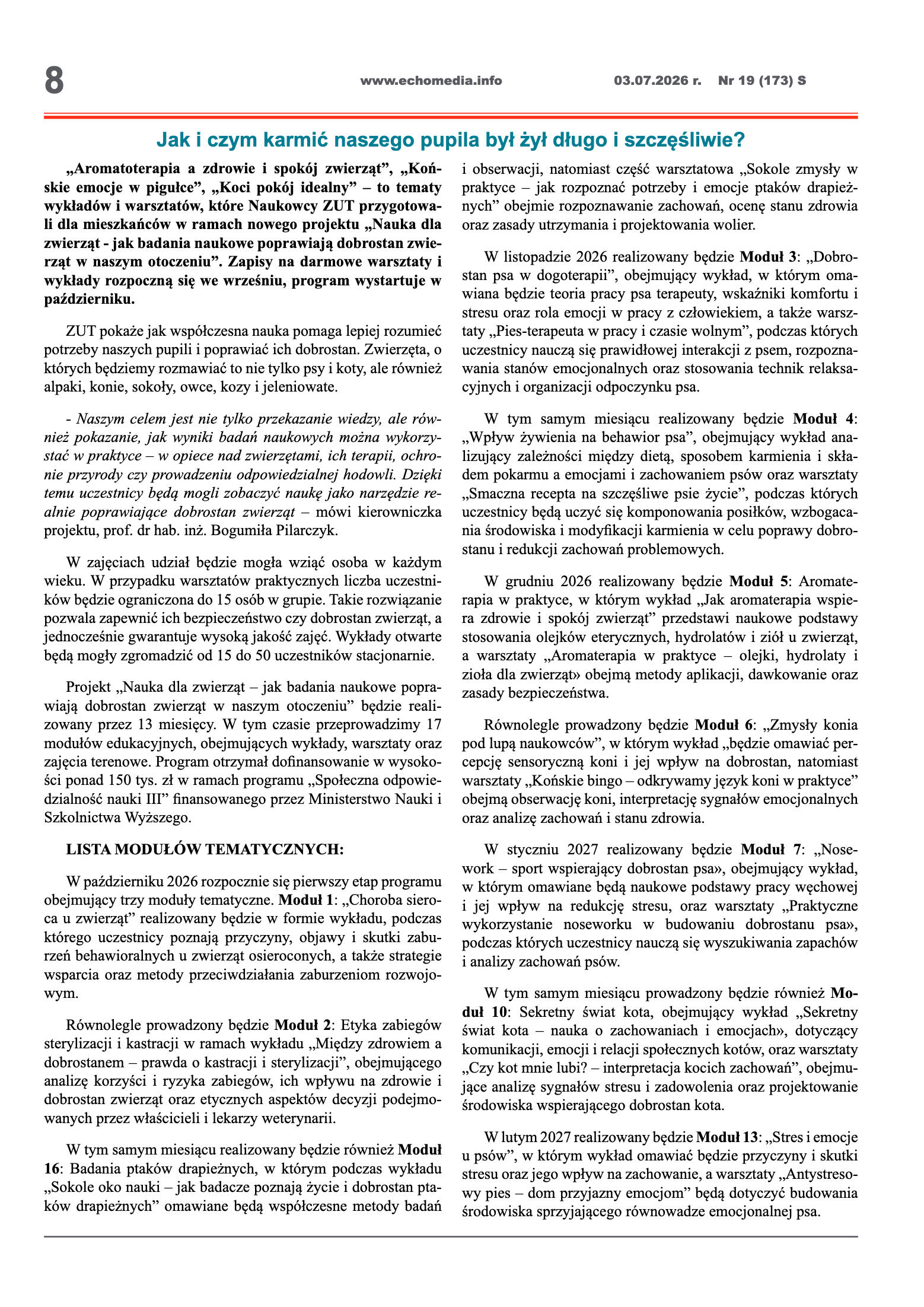 8 www.echomedia.info 03.07.2026 r. Nr 19 (173) S

Jak i czym karmić naszego pupila był żył długo i szczęśliwie?

„Aromatoterapia a zdrowie i spokój zwierząt", „Końskie emocje w pigułce", „Koci pokój idealny" – to tematy wykładów i warsztatów, które Naukowcy ZUT przygotowali dla mieszkańców w ramach nowego projektu „Nauka dla zwierząt - jak badania naukowe poprawiają dobrostan zwierząt w naszym otoczeniu". Zapisy na darmowe warsztaty i wykłady rozpoczną się we wrześniu, program wystartuje w październiku.

ZUT pokaże jak współczesna nauka pomaga lepiej rozumieć potrzeby naszych pupili i poprawiać ich dobrostan. Zwierzęta, o których będziemy rozmawiać to nie tylko psy i koty, ale również alpaki, konie, sokoły, owce, kozy i jeleniowate.

- Naszym celem jest nie tylko przekazanie wiedzy, ale również pokazanie, jak wyniki badań naukowych można wykorzystać w praktyce – w opiece nad zwierzętami, ich terapii, ochronie przyrody czy prowadzeniu odpowiedzialnej hodowli. Dzięki temu uczestnicy będą mogli zobaczyć naukę jako narzędzie realnie poprawiające dobrostan zwierząt – mówi kierowniczka projektu, prof. dr hab. inż. Bogumiła Pilarczyk.

W zajęciach udział będzie mogła wziąć osoba w każdym wieku. W przypadku warsztatów praktycznych liczba uczestników będzie ograniczona do 15 osób w grupie. Takie rozwiązanie pozwala zapewnić ich bezpieczeństwo czy dobrostan zwierząt, a jednocześnie gwarantuje wysoką jakość zajęć. Wykłady otwarte będą mogły zgromadzić od 15 do 50 uczestników stacjonarnie.

Projekt „Nauka dla zwierząt – jak badania naukowe poprawiają dobrostan zwierząt w naszym otoczeniu" będzie realizowany przez 13 miesięcy. W tym czasie przeprowadzimy 17 modułów edukacyjnych, obejmujących wykłady, warsztaty oraz zajęcia terenowe. Program otrzymał dofinansowanie w wysokości ponad 150 tys. zł w ramach programu „Społeczna odpowiedzialność nauki III" finansowanego przez Ministerstwo Nauki i Szkolnictwa Wyższego.

LISTA MODUŁÓW TEMATYCZNYCH:

W październiku 2026 rozpocznie się pierwszy etap programu obejmujący trzy moduły tematyczne. Moduł 1: „Choroba sieroca u zwierząt" realizowany będzie w formie wykładu, podczas którego uczestnicy poznają przyczyny, objawy i skutki zaburzeń behawioralnych u zwierząt osieroconych, a także strategie wsparcia oraz metody przeciwdziałania zaburzeniom rozwojowym.

Równolegle prowadzony będzie Moduł 2: Etyka zabiegów sterylizacji i kastracji w ramach wykładu „Między zdrowiem a dobrostanem – prawda o kastracji i sterylizacji", obejmującego analizę korzyści i ryzyka zabiegów, ich wpływu na zdrowie i dobrostan zwierząt oraz etycznych aspektów decyzji podejmowanych przez właścicieli i lekarzy weterynarii.

W tym samym miesiącu realizowany będzie również Moduł 16: Badania ptaków drapieżnych, w którym podczas wykładu „Sokole oko nauki – jak badacze poznają życie i dobrostan ptaków drapieżnych" omawiane będą współczesne metody badań i obserwacji, natomiast część warsztatowa „Sokole zmysły w praktyce – jak rozpoznać potrzeby i emocje ptaków drapieżnych" obejmie rozpoznawanie zachowań, ocenę stanu zdrowia oraz zasady utrzymania i projektowania wolier.

W listopadzie 2026 realizowany będzie Moduł 3: „Dobrostan psa w dogoterapii", obejmujący wykład, w którym omawiana będzie teoria pracy psa terapeuty, wskaźniki komfortu i stresu oraz rola emocji w pracy z człowiekiem, a także warsztaty „Pies-terapeuta w pracy i czasie wolnym", podczas których uczestnicy nauczą się prawidłowej interakcji z psem, rozpoznawania stanów emocjonalnych oraz stosowania technik relaksacyjnych i organizacji odpoczynku psa.

W tym samym miesiącu realizowany będzie Moduł 4: „Wpływ żywienia na behawior psa", obejmujący wykład analizujący zależności między dietą, sposobem karmienia i składem pokarmu a emocjami i zachowaniem psów oraz warsztaty „Smaczna recepta na szczęśliwe psie życie", podczas których uczestnicy będą uczyć się komponowania posiłków, wzbogacania środowiska i modyfikacji karmienia w celu poprawy dobrostanu i redukcji zachowań problemowych.

W grudniu 2026 realizowany będzie Moduł 5: Aromaterapia w praktyce, w którym wykład „Jak aromaterapia wspiera zdrowie i spokój zwierząt" przedstawi naukowe podstawy stosowania olejków eterycznych, hydrolatów i ziół u zwierząt, a warsztaty „Aromaterapia w praktyce – olejki, hydrolaty i zioła dla zwierząt» obejmą metody aplikacji, dawkowanie oraz zasady bezpieczeństwa.

Równolegle prowadzony będzie Moduł 6: „Zmysły konia pod lupą naukowców", w którym wykład „będzie omawiać percepcję sensoryczną koni i jej wpływ na dobrostan, natomiast warsztaty „Końskie bingo – odkrywamy język koni w praktyce" obejmą obserwację koni, interpretację sygnałów emocjonalnych oraz analizę zachowań i stanu zdrowia.

W styczniu 2027 realizowany będzie Moduł 7: „Nosework – sport wspierający dobrostan psa», obejmujący wykład, w którym omawiane będą naukowe podstawy pracy węchowej i jej wpływ na redukcję stresu, oraz warsztaty „Praktyczne wykorzystanie noseworku w budowaniu dobrostanu psa», podczas których uczestnicy nauczą się wyszukiwania zapachów i analizy zachowań psów.

W tym samym miesiącu prowadzony będzie również Moduł 10: Sekretny świat kota, obejmujący wykład „Sekretny świat kota – nauka o zachowaniach i emocjach», dotyczący komunikacji, emocji i relacji społecznych kotów, oraz warsztaty „Czy kot mnie lubi? – interpretacja kocich zachowań", obejmujące analizę sygnałów stresu i zadowolenia oraz projektowanie środowiska wspierającego dobrostan kota.

W lutym 2027 realizowany będzie Moduł 13: „Stres i emocje u psów", w którym wykład omawiać będzie przyczyny i skutki stresu oraz jego wpływ na zachowanie, a warsztaty „Antystresowy pies – dom przyjazny emocjom" będą dotyczyć budowania środowiska sprzyjającego równowadze emocjonalnej psa.